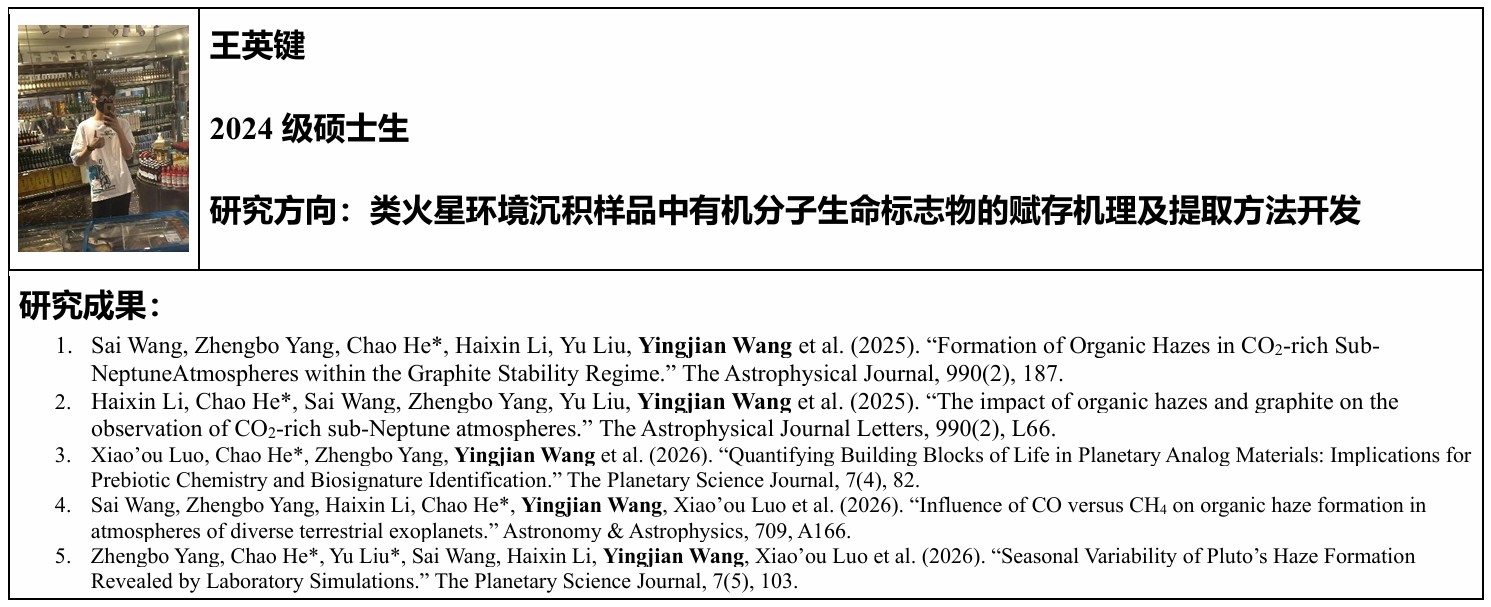 王英键

2024级硕士生

研究方向：类火星环境沉积样品中有机分子生命标志物的赋存机理及提取方法开发

研究成果：

1. Sai Wang, Zhengbo Yang, Chao He*, Haixin Li, Yu Liu, Yingjian Wang et al. (2025). "Formation of Organic Hazes in $CO_2$-rich Sub-NeptuneAtmospheres within the Graphite Stability Regime." The Astrophysical Journal, 990(2), 187.
2. Haixin Li, Chao He*, Sai Wang, Zhengbo Yang, Yu Liu, Yingjian Wang et al. (2025). "The impact of organic hazes and graphite on the observation of $CO_2$-rich sub-Neptune atmospheres." The Astrophysical Journal Letters, 990(2), L66.
3. Xiao'ou Luo, Chao He*, Zhengbo Yang, Yingjian Wang et al. (2026). "Quantifying Building Blocks of Life in Planetary Analog Materials: Implications for Prebiotic Chemistry and Biosignature Identification." The Planetary Science Journal, 7(4), 82.
4. Sai Wang, Zhengbo Yang, Haixin Li, Chao He*, Yingjian Wang, Xiao'ou Luo et al. (2026). "Influence of CO versus $CH_4$ on organic haze formation in atmospheres of diverse terrestrial exoplanets." Astronomy & Astrophysics, 709, A166.
5. Zhengbo Yang, Chao He*, Yu Liu*, Sai Wang, Haixin Li, Yingjian Wang, Xiao'ou Luo et al. (2026). "Seasonal Variability of Pluto's Haze Formation Revealed by Laboratory Simulations." The Planetary Science Journal, 7(5), 103.